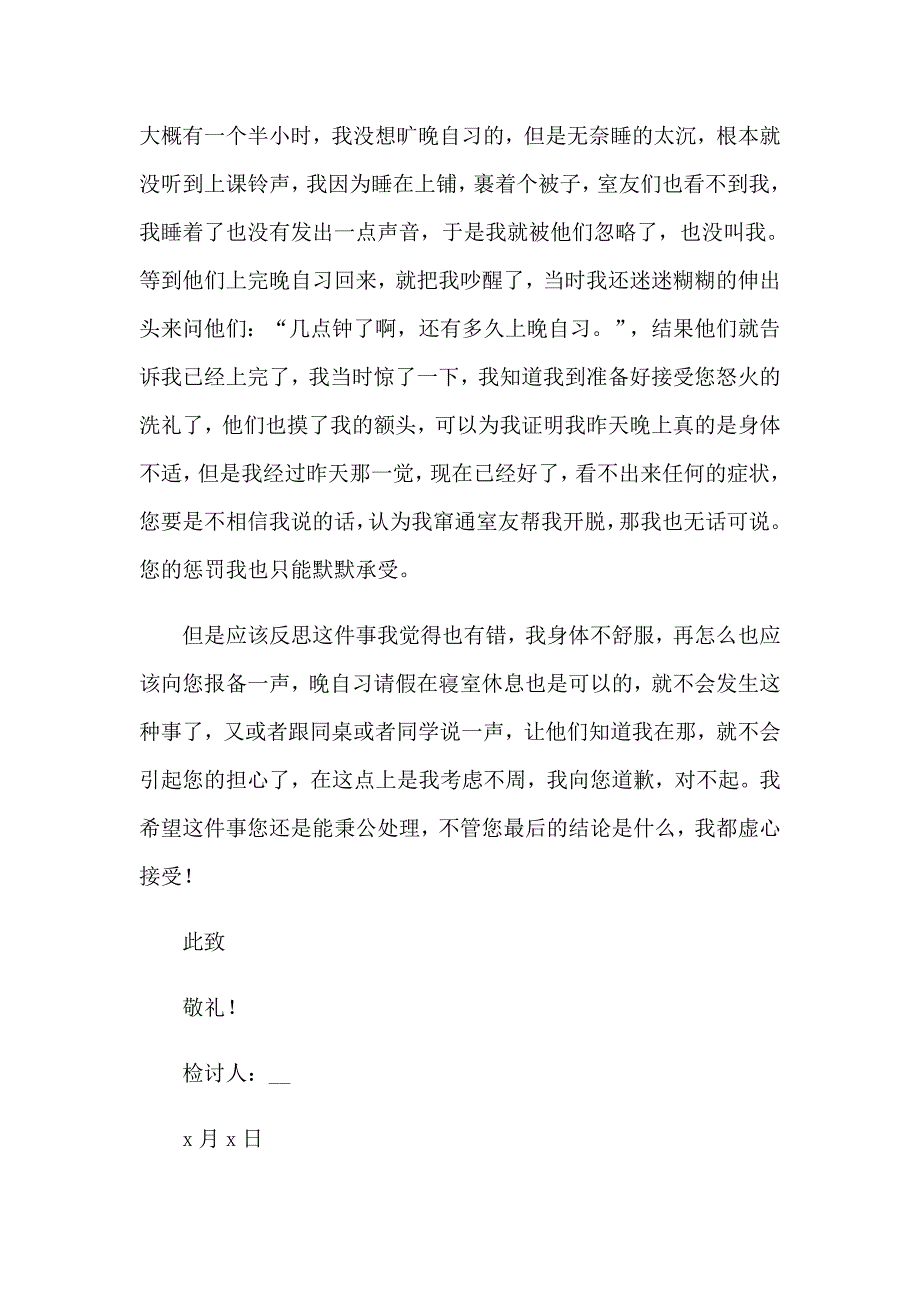 大概有一个半小时，我没想旷晚自习的，但是无奈睡的太沉，根本就没听到上课铃声，我因为睡在上铺，裹着个被子，室友们也看不到我，我睡着了也没有发出一点声音，于是我就被他们忽略了，也没叫我。等到他们上完晚自习回来，就把我吵醒了，当时我还迷迷糊糊的伸出头来问他们：“几点钟了啊，还有多久上晚自习。”，结果他们就告诉我已经上完了，我当时惊了一下，我知道我到准备好接受您怒火的洗礼了，他们也摸了我的额头，可以为我证明我昨天晚上真的是身体不适，但是我经过昨天那一觉，现在已经好了，看不出来任何的症状，您要是不相信我说的话，认为我窜通室友帮我开脱，那我也无话可说。您的惩罚我也只能默默承受。

但是应该反思这件事我觉得也有错，我身体不舒服，再怎么也应该向您报备一声，晚自习请假在寝室休息也是可以的，就不会发生这种事了，又或者跟同桌或者同学说一声，让他们知道我在那，就不会引起您的担心了，在这点上是我考虑不周，我向您道歉，对不起。我希望这件事您还是能秉公处理，不管您最后的结论是什么，我都虚心接受！

此致

敬礼！

检讨人：__

x 月 x 日